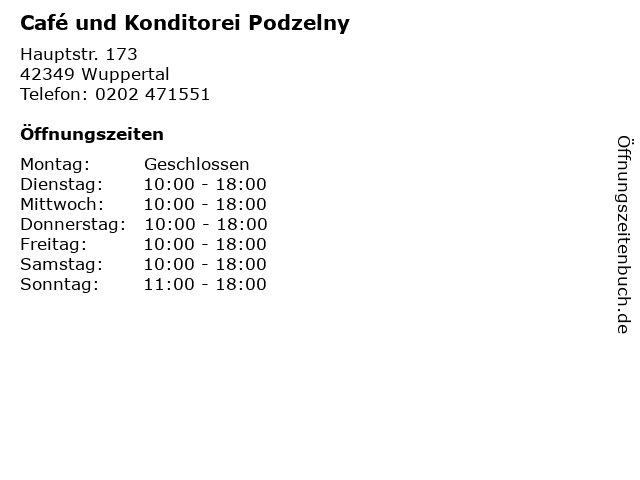 Café und Konditorei Podzelny

Hauptstr. 173
42349 Wuppertal
Telefon: 0202 471551

Öffnungszeiten

Montag: Geschlossen
Dienstag: 10:00 - 18:00
Mittwoch: 10:00 - 18:00
Donnerstag: 10:00 - 18:00
Freitag: 10:00 - 18:00
Samstag: 10:00 - 18:00
Sonntag: 11:00 - 18:00

Öffnungszeitenbuch.de